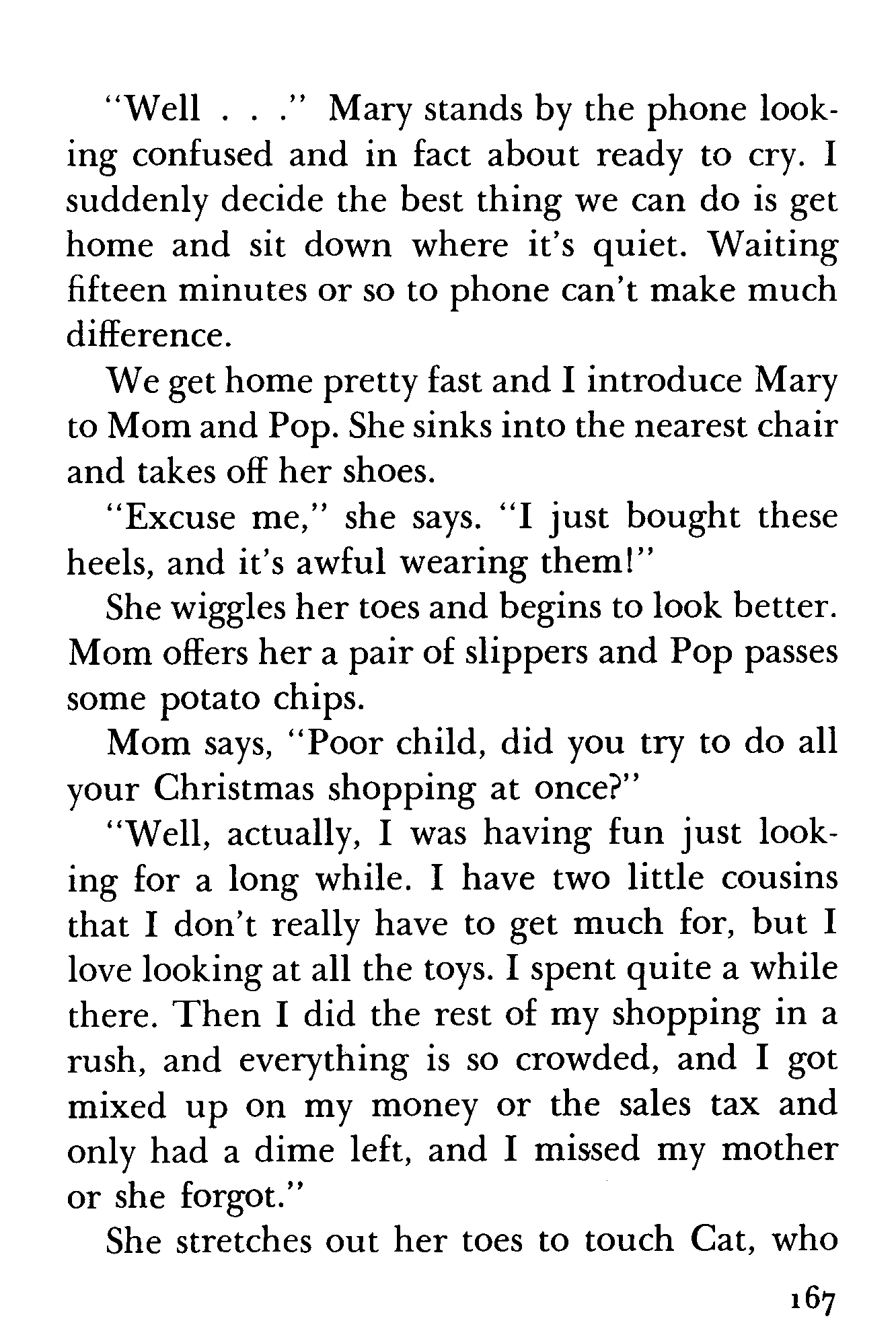 "Well . . ." Mary stands by the phone looking confused and in fact about ready to cry. I suddenly decide the best thing we can do is get home and sit down where it's quiet. Waiting fifteen minutes or so to phone can't make much difference.

We get home pretty fast and I introduce Mary to Mom and Pop. She sinks into the nearest chair and takes off her shoes.

"Excuse me," she says. "I just bought these heels, and it's awful wearing them!"

She wiggles her toes and begins to look better. Mom offers her a pair of slippers and Pop passes some potato chips.

Mom says, "Poor child, did you try to do all your Christmas shopping at once?"

"Well, actually, I was having fun just looking for a long while. I have two little cousins that I don't really have to get much for, but I love looking at all the toys. I spent quite a while there. Then I did the rest of my shopping in a rush, and everything is so crowded, and I got mixed up on my money or the sales tax and only had a dime left, and I missed my mother or she forgot."

She stretches out her toes to touch Cat, who

167